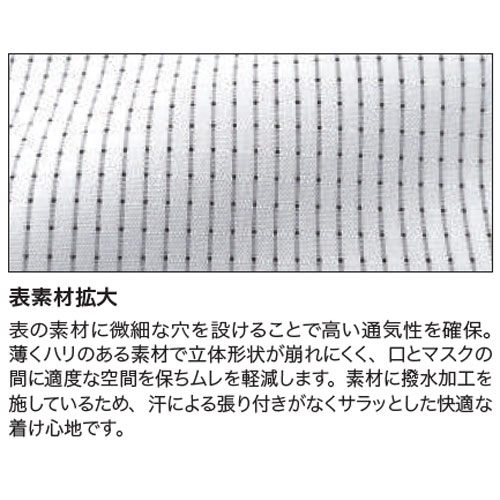 表素材拡大

表の素材に微細な穴を設けることで高い通気性を確保。薄くハリのある素材で立体形状が崩れにくく、口とマスクの間に適度な空間を保ちムレを軽減します。素材に撥水加工を施しているため、汗による張り付きがなくサラッとした快適な着け心地です。